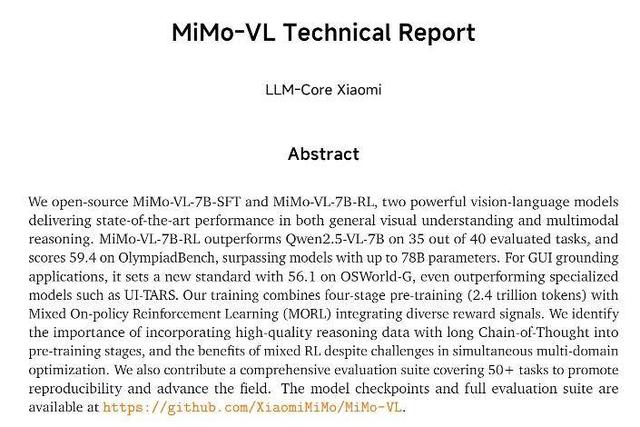 MiMo-VL Technical Report

LLM-Core Xiaomi

Abstract

We open-source MiMo-VL-7B-SFT and MiMo-VL-7B-RL, two powerful vision-language models delivering state-of-the-art performance in both general visual understanding and multimodal reasoning. MiMo-VL-7B-RL outperforms Qwen2.5-VL-7B on 35 out of 40 evaluated tasks, and scores 59.4 on OlympiadBench, surpassing models with up to 78B parameters. For GUI grounding applications, it sets a new standard with 56.1 on OSWorld-G, even outperforming specialized models such as UI-TARS. Our training combines four-stage pre-training (2.4 trillion tokens) with Mixed On-policy Reinforcement Learning (MORL) integrating diverse reward signals. We identify the importance of incorporating high-quality reasoning data with long Chain-of-Thought into pre-training stages, and the benefits of mixed RL despite challenges in simultaneous multi-domain optimization. We also contribute a comprehensive evaluation suite covering 50+ tasks to promote reproducibility and advance the field. The model checkpoints and full evaluation suite are available at https://github.com/XiaomiMiMo/MiMo-VL.